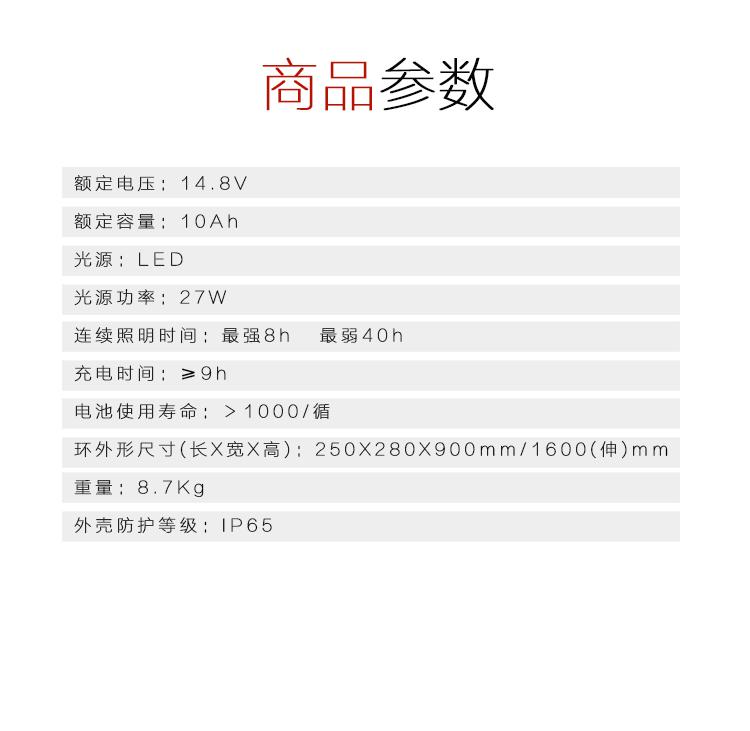 商品参数

额定电压：14.8V

额定容量：10Ah

光源：LED

光源功率：27W

连续照明时间：最强8h 最弱40h

充电时间：≥9h

电池使用寿命：＞1000/循

环外形尺寸(长X宽X高)：250X280X900mm/1600(伸)mm

重量：8.7Kg

外壳防护等级：IP65